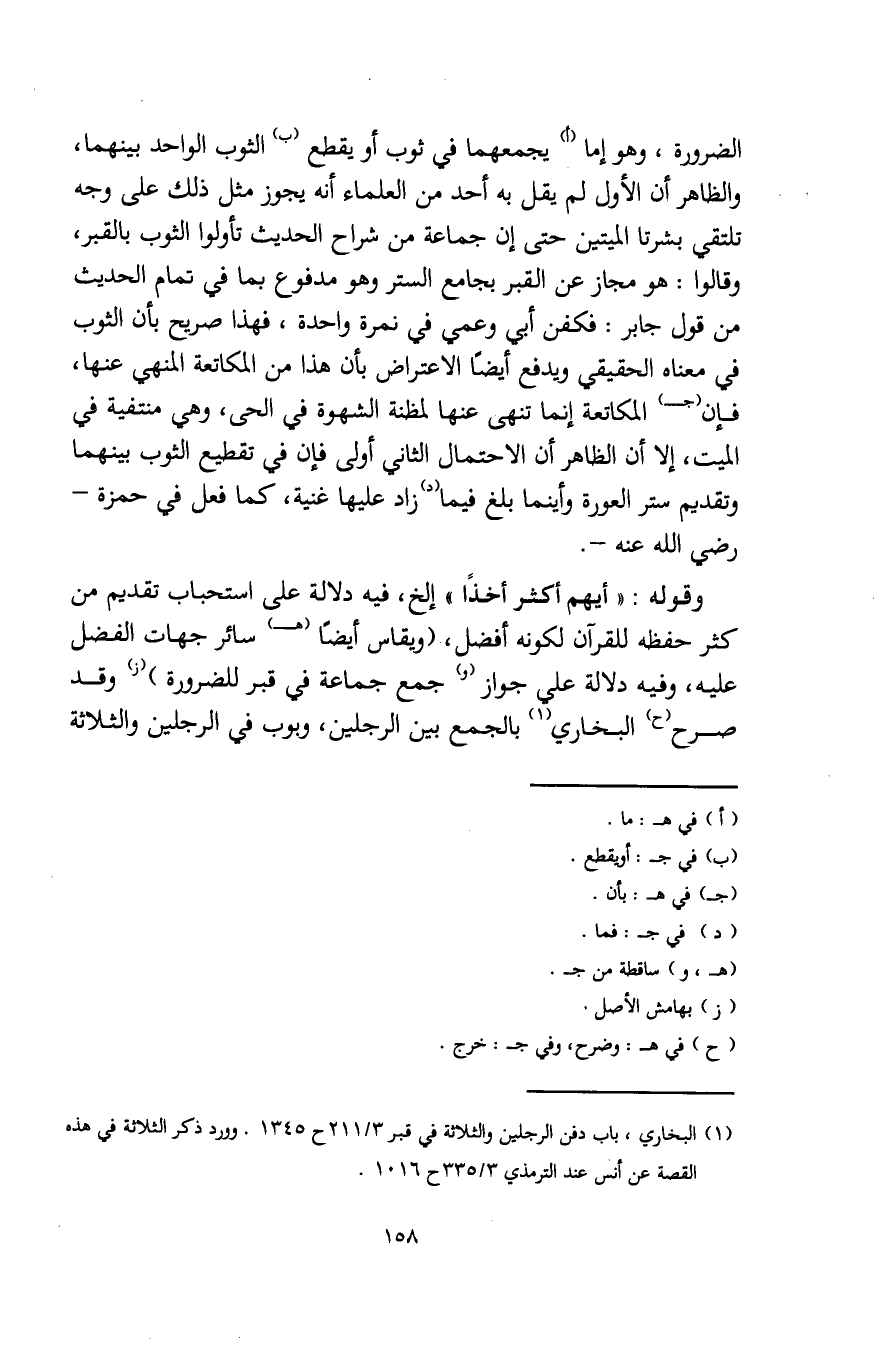 الضرورة ، وهو إما (أ) يجمعهما في ثوب أو يقطع (ب) الثوب الواحد بينهما، والظاهر أن الأول لم يقل به أحد من العلماء أنه يجوز مثل ذلك على وجه تلتقي بشرتا الميتين حتى إن جماعة من شراح الحديث تأولوا الثوب بالقبر، وقالوا : هو مجاز عن القبر بجامع الستر وهو مدفوع بما في تمام الحديث من قول جابر : فكفن أبي وعمي في نمرة واحدة ، فهذا صريح بأن الثوب في معناه الحقيقي ويدفع أيضًا الاعتراض بأن هذا من المكاتعة المنهي عنها، فإن(جـ) المكاتعة إنما تنهى عنها لمظنة الشهوة في الحى، وهي منتفية في الميت، إلا أن الظاهر أن الاحتمال الثاني أولى فإن في تقطيع الثوب بينهما وتقديم ستر العورة وأينما بلغ فيما(د) زاد عليها غنية، كما فعل في حمزة – رضي الله عنه –.

وقوله : « أيهم أكثر أخذًا » إلخ، فيه دلالة على استحباب تقديم من كثر حفظه للقرآن لكونه أفضل، (ويقاس أيضًا (هـ) سائر جهات الفضل عليه، وفيه دلالة علي جواز (و) جمع جماعة في قبر للضرورة )(ز) وقد صرح(ح) البخاري(١) بالجمع بين الرجلين، وبوب في الرجلين والثلاثة

( أ ) في هـ : ما .
(ب) في جـ : أويقطع .
(جـ) في هـ : بأن .
( د ) في جـ : فما .
(هـ ، و ) ساقطة من جـ .
( ز ) بهامش الأصل .
( ح ) في هـ : وضرح، وفي جـ : خرج .

(١) البخاري ، باب دفن الرجلين والثلاثة في قبر ٢١١/٣ ح ١٣٤٥ . وورد ذكر الثلاثة في هذه القصة عن أنس عند الترمذي ٣٣٥/٣ ح ١٠١٦ .

١٥٨